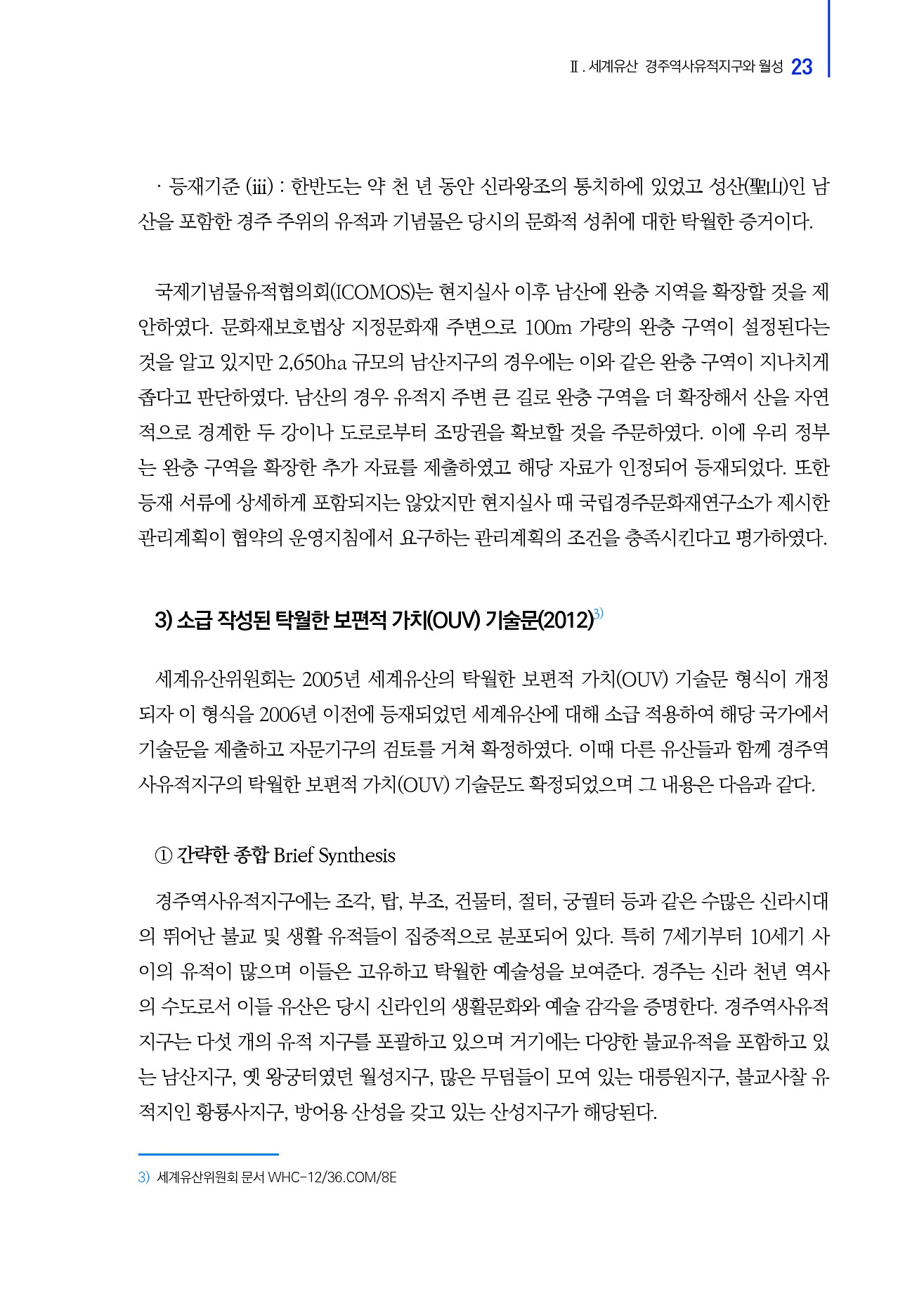 Ⅱ. 세계유산 경주역사유적지구와 월성 23

· 등재기준 (iii) : 한반도는 약 천 년 동안 신라왕조의 통치하에 있었고 성산(聖山)인 남산을 포함한 경주 주위의 유적과 기념물은 당시의 문화적 성취에 대한 탁월한 증거이다.

국제기념물유적협의회(ICOMOS)는 현지실사 이후 남산에 완충 지역을 확장할 것을 제안하였다. 문화재보호법상 지정문화재 주변으로 100m 가량의 완충 구역이 설정된다는 것을 알고 있지만 2,650ha 규모의 남산지구의 경우에는 이와 같은 완충 구역이 지나치게 좁다고 판단하였다. 남산의 경우 유적지 주변 큰 길로 완충 구역을 더 확장해서 산을 자연적으로 경계한 두 강이나 도로로부터 조망권을 확보할 것을 주문하였다. 이에 우리 정부는 완충 구역을 확장한 추가 자료를 제출하였고 해당 자료가 인정되어 등재되었다. 또한 등재 서류에 상세하게 포함되지는 않았지만 현지실사 때 국립경주문화재연구소가 제시한 관리계획이 협약의 운영지침에서 요구하는 관리계획의 조건을 충족시킨다고 평가하였다.

3) 소급 작성된 탁월한 보편적 가치(OUV) 기술문(2012)$^{3)}$

세계유산위원회는 2005년 세계유산의 탁월한 보편적 가치(OUV) 기술문 형식이 개정되자 이 형식을 2006년 이전에 등재되었던 세계유산에 대해 소급 적용하여 해당 국가에서 기술문을 제출하고 자문기구의 검토를 거쳐 확정하였다. 이때 다른 유산들과 함께 경주역사유적지구의 탁월한 보편적 가치(OUV) 기술문도 확정되었으며 그 내용은 다음과 같다.

① 간략한 종합 Brief Synthesis

경주역사유적지구에는 조각, 탑, 부조, 건물터, 절터, 궁궐터 등과 같은 수많은 신라시대의 뛰어난 불교 및 생활 유적들이 집중적으로 분포되어 있다. 특히 7세기부터 10세기 사이의 유적이 많으며 이들은 고유하고 탁월한 예술성을 보여준다. 경주는 신라 천년 역사의 수도로서 이들 유산은 당시 신라인의 생활문화와 예술 감각을 증명한다. 경주역사유적지구는 다섯 개의 유적 지구를 포괄하고 있으며 거기에는 다양한 불교유적을 포함하고 있는 남산지구, 옛 왕궁터였던 월성지구, 많은 무덤들이 모여 있는 대릉원지구, 불교사찰 유적지인 황룡사지구, 방어용 산성을 갖고 있는 산성지구가 해당된다.

3) 세계유산위원회 문서 WHC-12/36.COM/8E